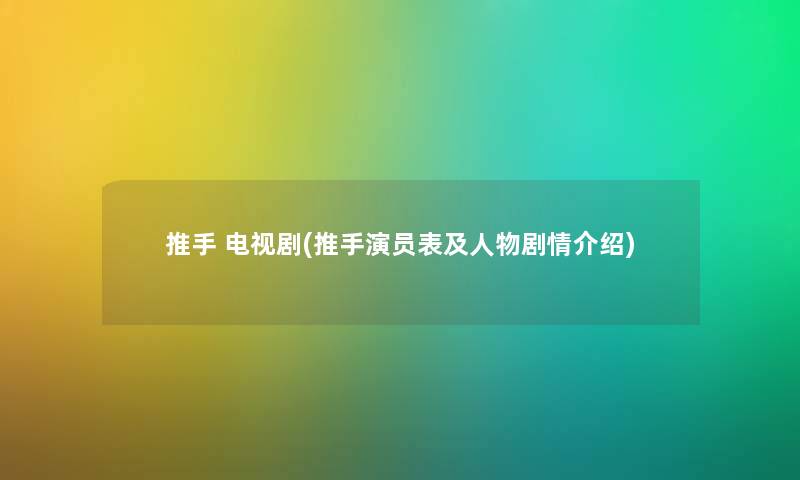 推手 电视剧(推手演员表及人物剧情介绍)